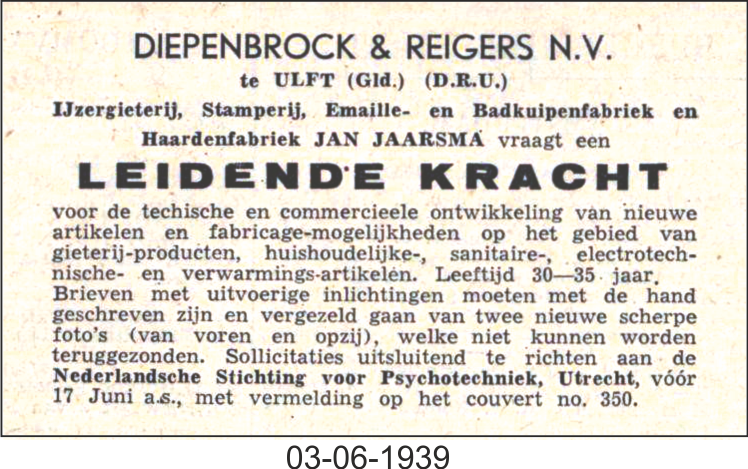 DIEPENBROCK & REIGERS N.V.
te ULFT (Gld.) (D.R.U.)
IJzergieterij, Stamperij, Emaille- en Badkuipenfabriek en Haardenfabriek JAN JAARSMA vraagt een

LEIDENDE KRACHT

voor de techische en commercieele ontwikkeling van nieuwe artikelen en fabricage-mogelijkheden op het gebied van gieterij-producten, huishoudelijke-, sanitaire-, electrotechnische- en verwarmings-artikelen. Leeftijd 30—35 jaar. Brieven met uitvoerige inlichtingen moeten met de hand geschreven zijn en vergezeld gaan van twee nieuwe scherpe foto's (van voren en opzij), welke niet kunnen worden teruggezonden. Sollicitaties uitsluitend te richten aan de Nederlandsche Stichting voor Psychotechniek, Utrecht, vóór 17 Juni a.s., met vermelding op het couvert no. 350.

03-06-1939